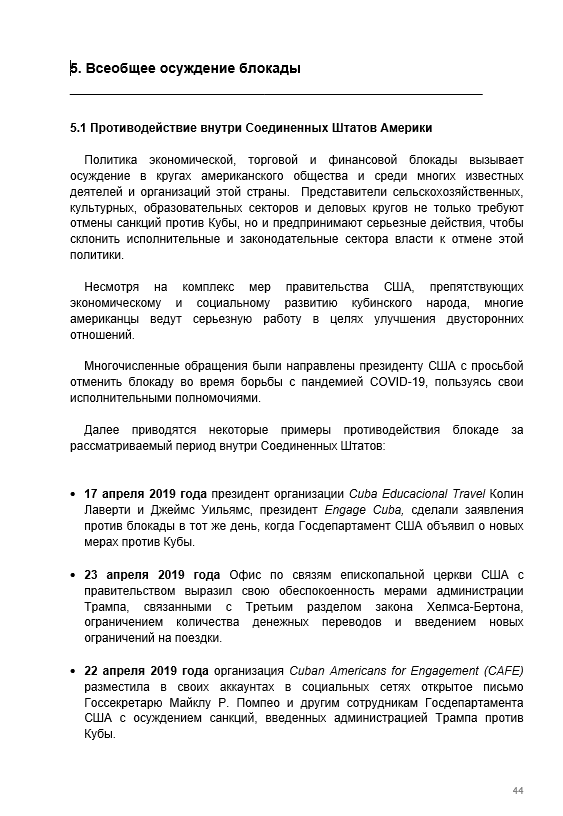 5. Всеобщее осуждение блокады

5.1 Противодействие внутри Соединенных Штатов Америки

Политика экономической, торговой и финансовой блокады вызывает осуждение в кругах американского общества и среди многих известных деятелей и организаций этой страны. Представители сельскохозяйственных, культурных, образовательных секторов и деловых кругов не только требуют отмены санкций против Кубы, но и предпринимают серьезные действия, чтобы склонить исполнительные и законодательные сектора власти к отмене этой политики.

Несмотря на комплекс мер правительства США, препятствующих экономическому и социальному развитию кубинского народа, многие американцы ведут серьезную работу в целях улучшения двусторонних отношений.

Многочисленные обращения были направлены президенту США с просьбой отменить блокаду во время борьбы с пандемией COVID-19, пользуясь свои исполнительными полномочиями.

Далее приводятся некоторые примеры противодействия блокаде за рассматриваемый период внутри Соединенных Штатов:

• 17 апреля 2019 года президент организации Cuba Educacional Travel Колин Лаверти и Джеймс Уильямс, президент Engage Cuba, сделали заявления против блокады в тот же день, когда Госдепартамент США объявил о новых мерах против Кубы.

• 23 апреля 2019 года Офис по связям епископальной церкви США с правительством выразил свою обеспокоенность мерами администрации Трампа, связанными с Третьим разделом закона Хелмса-Бертона, ограничением количества денежных переводов и введением новых ограничений на поездки.

• 22 апреля 2019 года организация Cuban Americans for Engagement (CAFE) разместила в своих аккаунтах в социальных сетях открытое письмо Госсекретарю Майклу Р. Помпео и другим сотрудникам Госдепартамента США с осуждением санкций, введенных администрацией Трампа против Кубы.

44